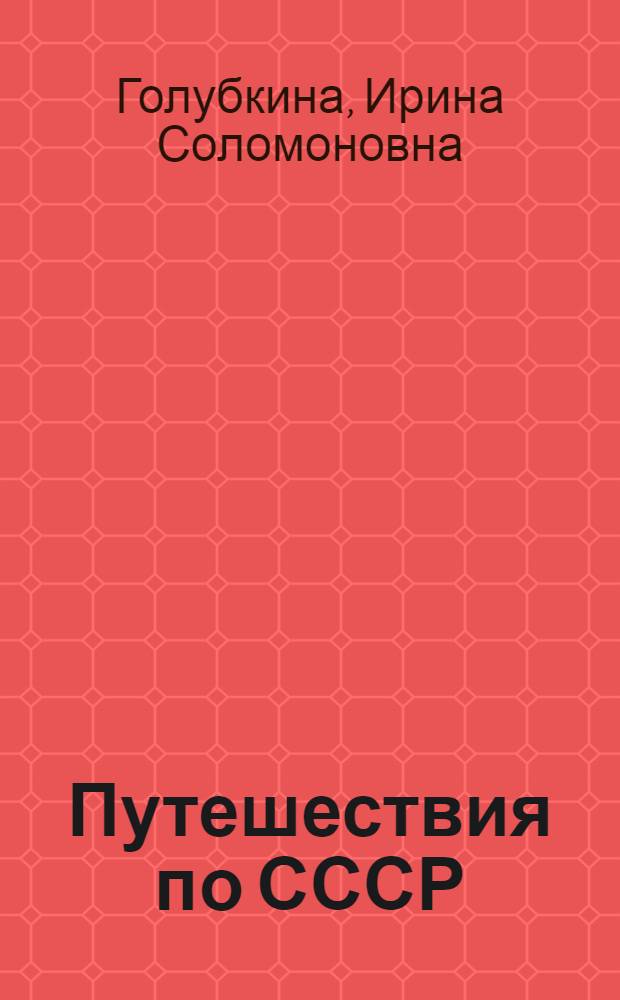 Голубкина, Ирина Соломоновна

Путешествия по СССР